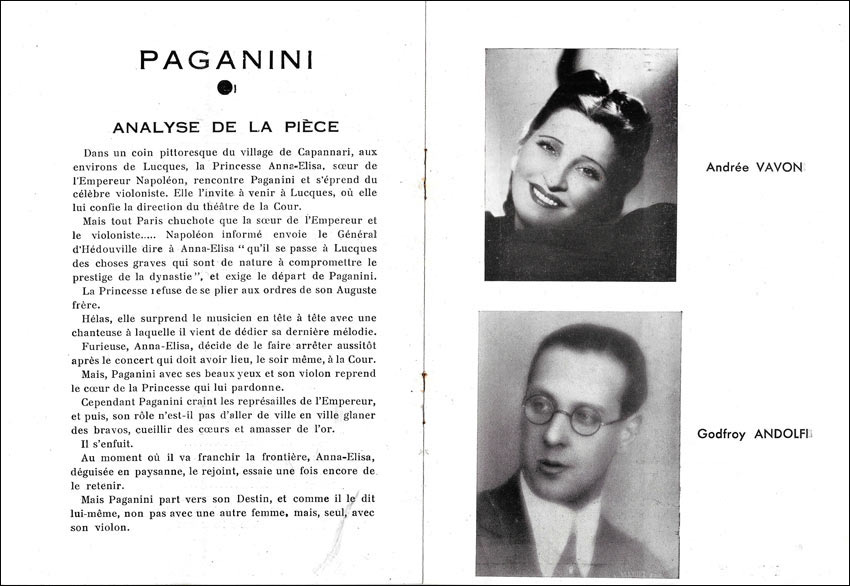 PAGANINI

ANALYSE DE LA PIÈCE

Dans un coin pittoresque du village de Capannari, aux environs de Lucques, la Princesse Anna-Elisa, sœur de l'Empereur Napoléon, rencontre Paganini et s'éprend du célèbre violoniste. Elle l'invite à venir à Lucques, où elle lui confie la direction du théâtre de la Cour.

Mais tout Paris chuchote que la sœur de l'Empereur et le violoniste..... Napoléon informé envoie le Général d'Hédouville dire à Anna-Elisa "qu'il se passe à Lucques des choses graves qui sont de nature à compromettre le prestige de la dynastie", et exige le départ de Paganini.

La Princesse refuse de se plier aux ordres de son Auguste frère.

Hélas, elle surprend le musicien en tête à tête avec une chanteuse à laquelle il vient de dédier sa dernière mélodie.

Furieuse, Anna-Elisa, décide de le faire arrêter aussitôt après le concert qui doit avoir lieu, le soir même, à la Cour.

Mais, Paganini avec ses beaux yeux et son violon reprend le cœur de la Princesse qui lui pardonne.

Cependant Paganini craint les représailles de l'Empereur, et puis, son rôle n'est-il pas d'aller de ville en ville glaner des bravos, cueillir des cœurs et amasser de l'or.

Il s'enfuit.

Au moment où il va franchir la frontière, Anna-Elisa, déguisée en paysanne, le rejoint, essaie une fois encore de le retenir.

Mais Paganini part vers son Destin, et comme il le dit lui-même, non pas avec une autre femme, mais, seul, avec son violon.

Andrée VAVON

Godfroy ANDOLFI